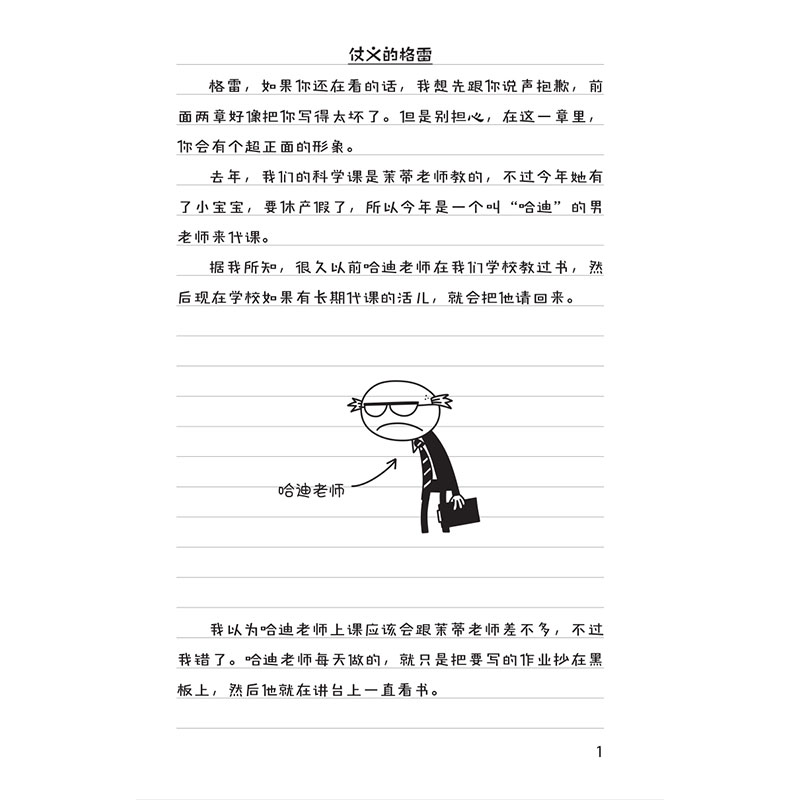 仗义的格雷

格雷，如果你还在看的话，我想先跟你说声抱歉，前面两章好像把你写得太坏了。但是别担心，在这一章里，你会有个超正面的形象。

去年，我们的科学课是茉蒂老师教的，不过今年她有了小宝宝，要休产假了，所以今年是一个叫“哈迪”的男老师来代课。

据我所知，很久以前哈迪老师在我们学校教过书，然后现在学校如果有长期代课的活儿，就会把他请回来。

哈迪老师

我以为哈迪老师上课应该会跟茉蒂老师差不多，不过我错了。哈迪老师每天做的，就只是把要写的作业抄在黑板上，然后他就在讲台上一直看书。

1